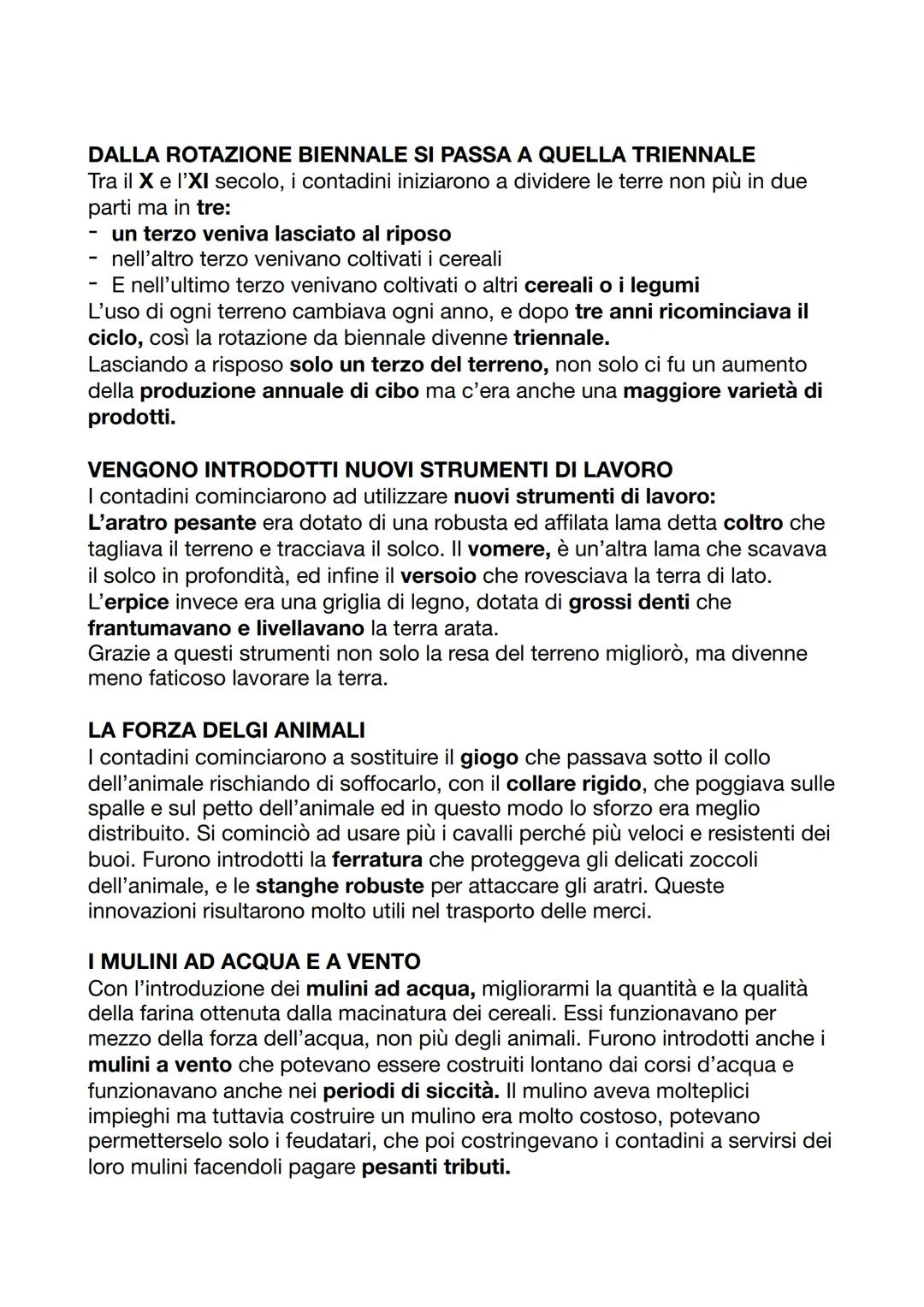 DALLA ROTAZIONE BIENNALE SI PASSA A QUELLA TRIENNALE
Tra il X e l'XI secolo, i contadini iniziarono a dividere le terre non più in due parti ma in tre:
- un terzo veniva lasciato al riposo
- nell'altro terzo venivano coltivati i cereali
- E nell'ultimo terzo venivano coltivati o altri cereali o i legumi
L'uso di ogni terreno cambiava ogni anno, e dopo tre anni ricominciava il ciclo, così la rotazione da biennale divenne triennale.
Lasciando a risposo solo un terzo del terreno, non solo ci fu un aumento della produzione annuale di cibo ma c'era anche una maggiore varietà di prodotti.

VENGONO INTRODOTTI NUOVI STRUMENTI DI LAVORO
I contadini cominciarono ad utilizzare nuovi strumenti di lavoro:
L'aratro pesante era dotato di una robusta ed affilata lama detta coltro che tagliava il terreno e tracciava il solco. Il vomere, è un'altra lama che scavava il solco in profondità, ed infine il versoio che rovesciava la terra di lato.
L'erpice invece era una griglia di legno, dotata di grossi denti che frantumavano e livellavano la terra arata.
Grazie a questi strumenti non solo la resa del terreno migliorò, ma divenne meno faticoso lavorare la terra.

LA FORZA DELGI ANIMALI
I contadini cominciarono a sostituire il giogo che passava sotto il collo dell'animale rischiando di soffocarlo, con il collare rigido, che poggiava sulle spalle e sul petto dell'animale ed in questo modo lo sforzo era meglio distribuito. Si cominciò ad usare più i cavalli perché più veloci e resistenti dei buoi. Furono introdotti la ferratura che proteggeva gli delicati zoccoli dell'animale, e le stanghe robuste per attaccare gli aratri. Queste innovazioni risultarono molto utili nel trasporto delle merci.

I MULINI AD ACQUA E A VENTO
Con l'introduzione dei mulini ad acqua, migliorarmi la quantità e la qualità della farina ottenuta dalla macinatura dei cereali. Essi funzionavano per mezzo della forza dell'acqua, non più degli animali. Furono introdotti anche i mulini a vento che potevano essere costruiti lontano dai corsi d'acqua e funzionavano anche nei periodi di siccità. Il mulino aveva molteplici impieghi ma tuttavia costruire un mulino era molto costoso, potevano permetterselo solo i feudatari, che poi costringevano i contadini a servirsi dei loro mulini facendoli pagare pesanti tributi.